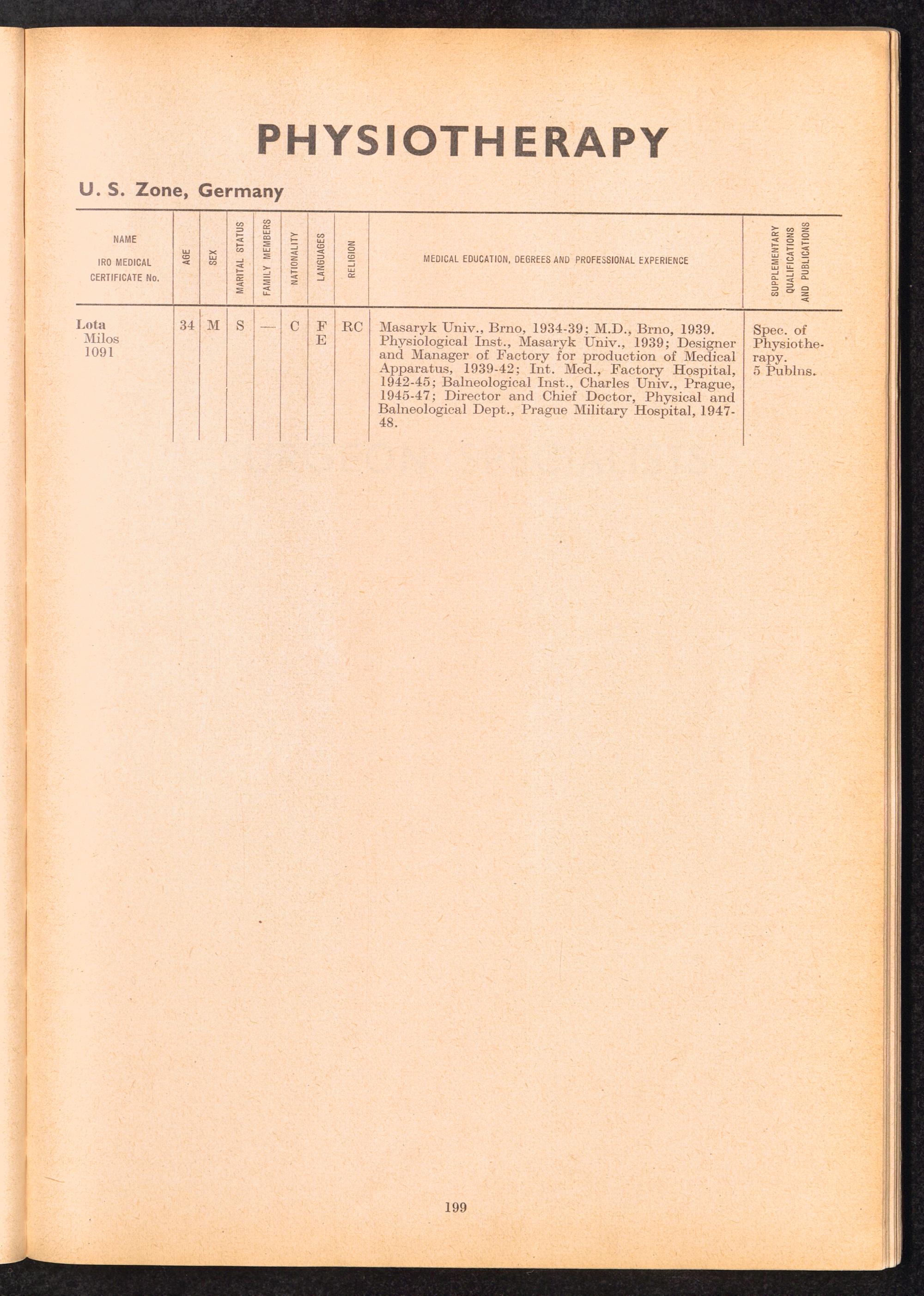 PHYSIOTHERAPY

U. S. Zone, Germany

| NAME IRO MEDICAL CERTIFICATE No. | AGE | SEX | MARITAL STATUS | FAMILY MEMBERS | NATIONALITY | LANGUAGES | RELIGION | MEDICAL EDUCATION, DEGREES AND PROFESSIONAL EXPERIENCE | SUPPLEMENTARY QUALIFICATIONS AND PUBLICATIONS |
|---|---|---|---|---|---|---|---|---|---|
| Lota Milos 1091 | 34 | M | S | — | C | F E | RC | Masaryk Univ., Brno, 1934-39; M.D., Brno, 1939. Physiological Inst., Masaryk Univ., 1939; Designer and Manager of Factory for production of Medical Apparatus, 1939-42; Int. Med., Factory Hospital, 1942-45; Balneological Inst., Charles Univ., Prague, 1945-47; Director and Chief Doctor, Physical and Balneological Dept., Prague Military Hospital, 1947-48. | Spec. of Physiotherapy. 5 Publns. |

199